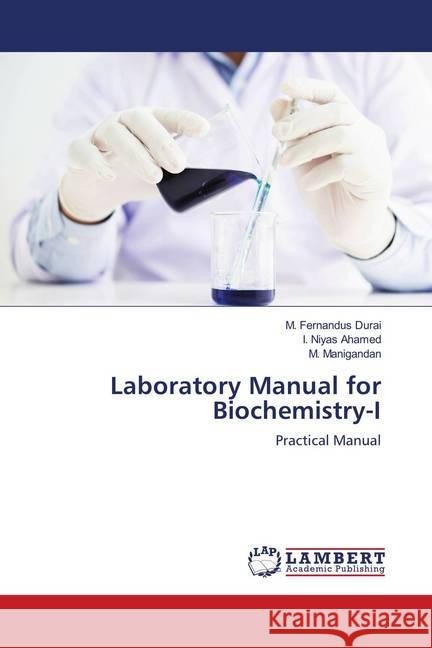 M. Fernandus Durai
I. Niyas Ahamed
M. Manigandan

Laboratory Manual for Biochemistry-I

Practical Manual

LAP LAMBERT Academic Publishing

Kraina Książek